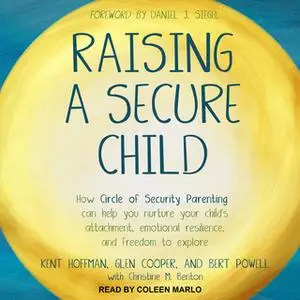 FOREWORD BY DANIEL J. SIEGEL

RAISING A SECURE CHILD

How Circle of Security Parenting can help you nurture your child's attachment, emotional resilience, and freedom to explore

KENT HOFFMAN, GLEN COOPER, AND BERT POWELL
with Christine M. Benton

READ BY COLEEN MARLO